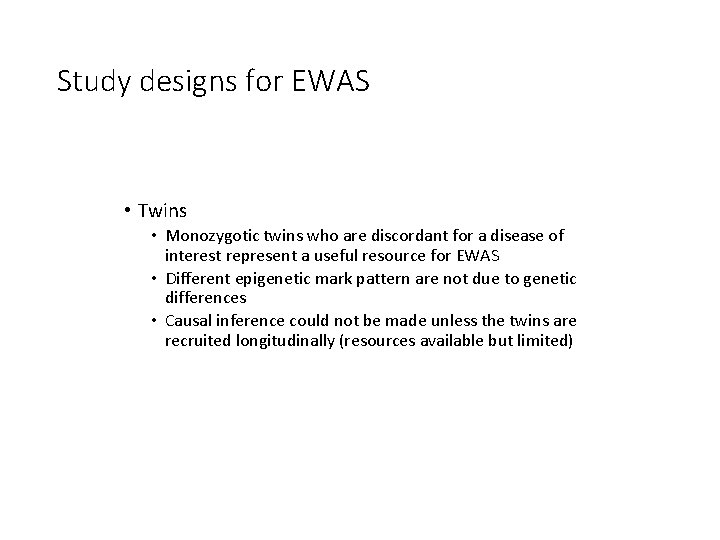 Study designs for EWAS

• Twins

• Monozygotic twins who are discordant for a disease of interest represent a useful resource for EWAS
• Different epigenetic mark pattern are not due to genetic differences
• Causal inference could not be made unless the twins are recruited longitudinally (resources available but limited)